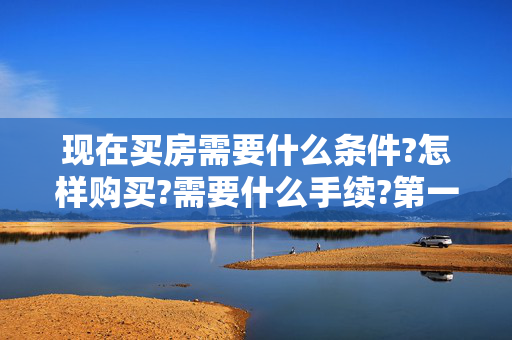 现在买房需要什么条件?怎样购买?需要什么手续?第一